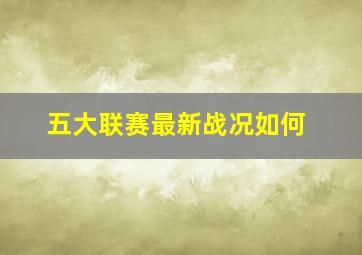 五大联赛最新战况如何